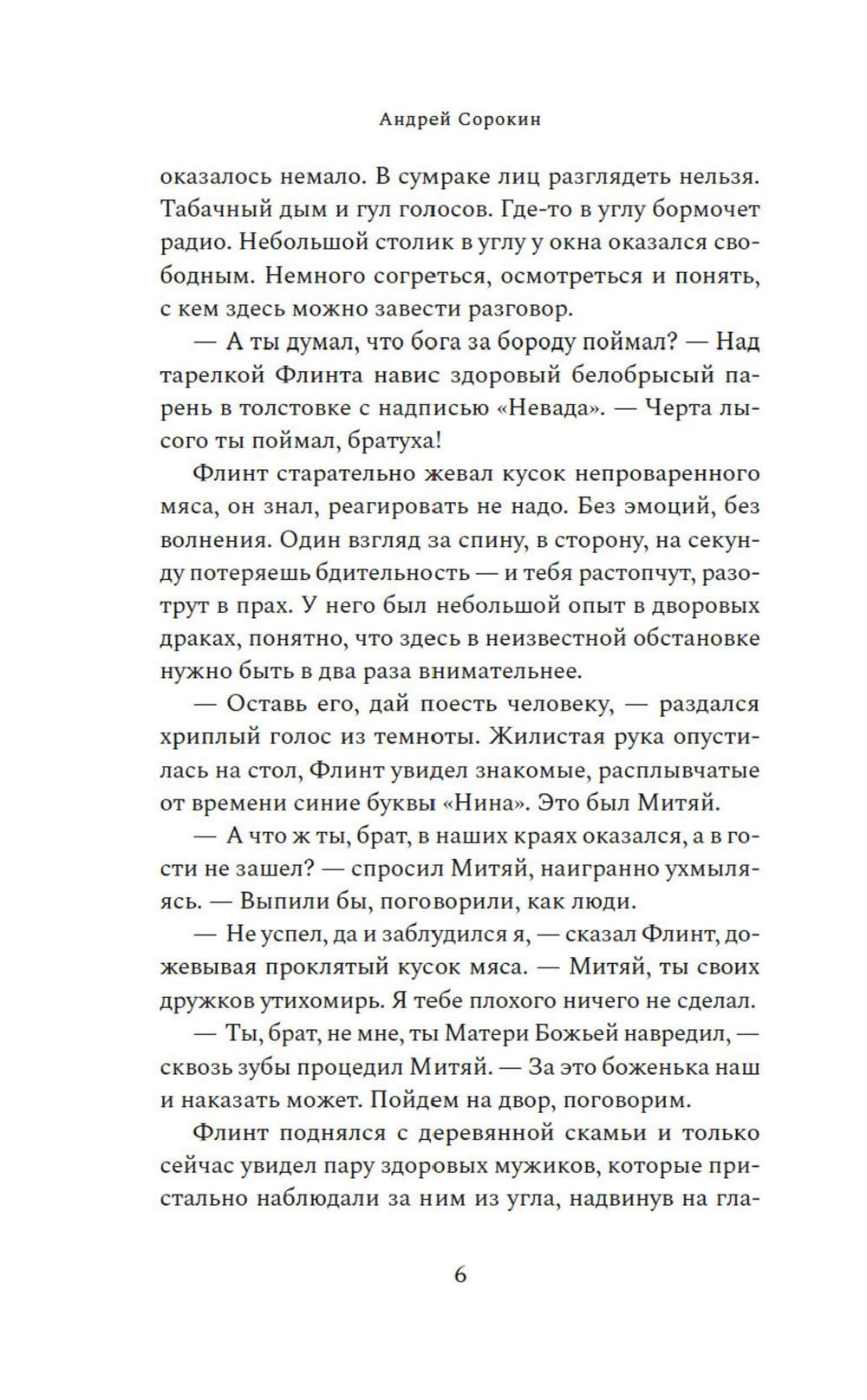 Андрей Сорокин

оказалось немало. В сумраке лиц разглядеть нельзя. Табачный дым и гул голосов. Где-то в углу бормочет радио. Небольшой столик в углу у окна оказался свободным. Немного согреться, осмотреться и понять, с кем здесь можно завести разговор.

— А ты думал, что бога за бороду поймал? — Над тарелкой Флинта навис здоровый белобрысый парень в толстовке с надписью «Невада». — Черта лысого ты поймал, братуха!

Флинт старательно жевал кусок непроваренного мяса, он знал, реагировать не надо. Без эмоций, без волнения. Один взгляд за спину, в сторону, на секунду потеряешь бдительность — и тебя растопчут, разотрут в прах. У него был небольшой опыт в дворовых драках, понятно, что здесь в неизвестной обстановке нужно быть в два раза внимательнее.

— Оставь его, дай поесть человеку, — раздался хриплый голос из темноты. Жилистая рука опустилась на стол, Флинт увидел знакомые, расплывчатые от времени синие буквы «Нина». Это был Митяй.

— А что ж ты, брат, в наших краях оказался, а в гости не зашел? — спросил Митяй, наигранно ухмыляясь. — Выпили бы, поговорили, как люди.

— Не успел, да и заблудился я, — сказал Флинт, дожевывая проклятый кусок мяса. — Митяй, ты своих дружков утихомирь. Я тебе плохого ничего не сделал.

— Ты, брат, не мне, ты Матери Божьей навредил, — сквозь зубы процедил Митяй. — За это боженька наш и наказать может. Пойдем на двор, поговорим.

Флинт поднялся с деревянной скамьи и только сейчас увидел пару здоровых мужиков, которые пристально наблюдали за ним из угла, надвинув на гла-

6